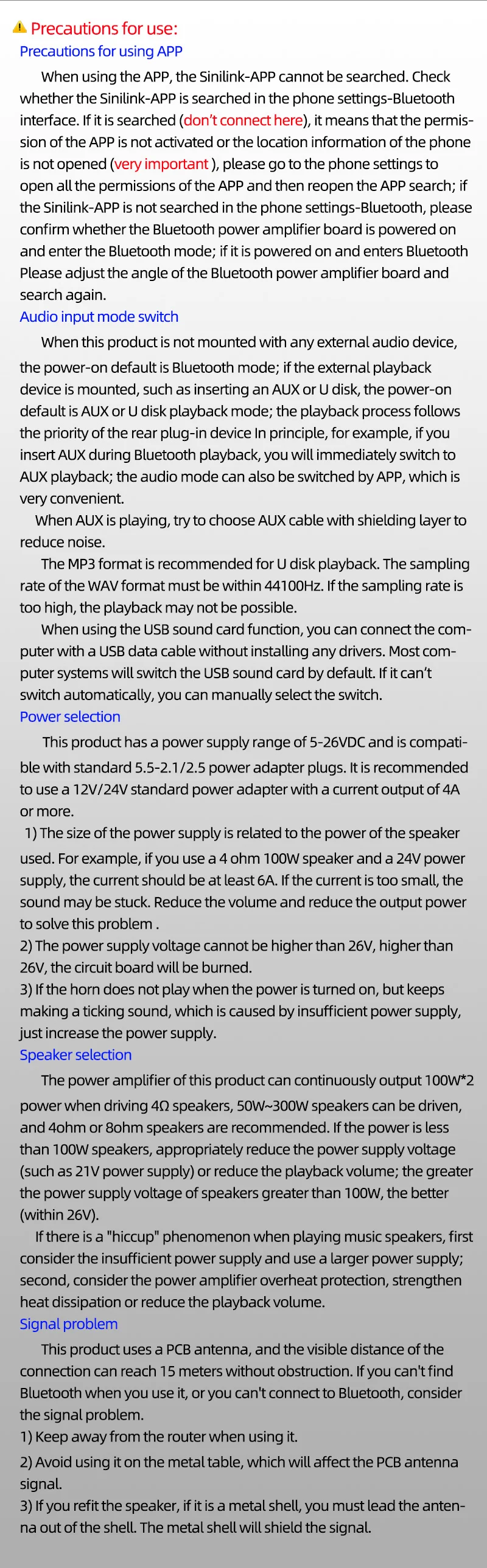 Precautions for use:

Precautions for using APP

When using the APP, the Sinilink-APP cannot be searched. Check whether the Sinilink-APP is searched in the phone settings-Bluetooth interface. If it is searched (don't connect here), it means that the permission of the APP is not activated or the location information of the phone is not opened (very important ), please go to the phone settings to open all the permissions of the APP and then reopen the APP search; if the Sinilink-APP is not searched in the phone settings-Bluetooth, please confirm whether the Bluetooth power amplifier board is powered on and enter the Bluetooth mode; if it is powered on and enters Bluetooth Please adjust the angle of the Bluetooth power amplifier board and search again.

Audio input mode switch

When this product is not mounted with any external audio device, the power-on default is Bluetooth mode; if the external playback device is mounted, such as inserting an AUX or U disk, the power-on default is AUX or U disk playback mode; the playback process follows the priority of the rear plug-in device In principle, for example, if you insert AUX during Bluetooth playback, you will immediately switch to AUX playback; the audio mode can also be switched by APP, which is very convenient.

When AUX is playing, try to choose AUX cable with shielding layer to reduce noise.

The MP3 format is recommended for U disk playback. The sampling rate of the WAV format must be within 44100Hz. If the sampling rate is too high, the playback may not be possible.

When using the USB sound card function, you can connect the computer with a USB data cable without installing any drivers. Most computer systems will switch the USB sound card by default. If it can't switch automatically, you can manually select the switch.

Power selection

This product has a power supply range of 5-26VDC and is compatible with standard 5.5-2.1/2.5 power adapter plugs. It is recommended to use a 12V/24V standard power adapter with a current output of 4A or more.

1) The size of the power supply is related to the power of the speaker used. For example, if you use a 4 ohm 100W speaker and a 24V power supply, the current should be at least 6A. If the current is too small, the sound may be stuck. Reduce the volume and reduce the output power to solve this problem .

2) The power supply voltage cannot be higher than 26V, higher than 26V, the circuit board will be burned.

3) If the horn does not play when the power is turned on, but keeps making a ticking sound, which is caused by insufficient power supply, just increase the power supply.

Speaker selection

The power amplifier of this product can continuously output 100W*2 power when driving 4Ω speakers, 50W~300W speakers can be driven, and 4ohm or 8ohm speakers are recommended. If the power is less than 100W speakers, appropriately reduce the power supply voltage (such as 21V power supply) or reduce the playback volume; the greater the power supply voltage of speakers greater than 100W, the better (within 26V).

If there is a "hiccup" phenomenon when playing music speakers, first consider the insufficient power supply and use a larger power supply; second, consider the power amplifier overheat protection, strengthen heat dissipation or reduce the playback volume.

Signal problem

This product uses a PCB antenna, and the visible distance of the connection can reach 15 meters without obstruction. If you can't find Bluetooth when you use it, or you can't connect to Bluetooth, consider the signal problem.

1) Keep away from the router when using it.

2) Avoid using it on the metal table, which will affect the PCB antenna signal.

3) If you refit the speaker, if it is a metal shell, you must lead the antenna out of the shell. The metal shell will shield the signal.